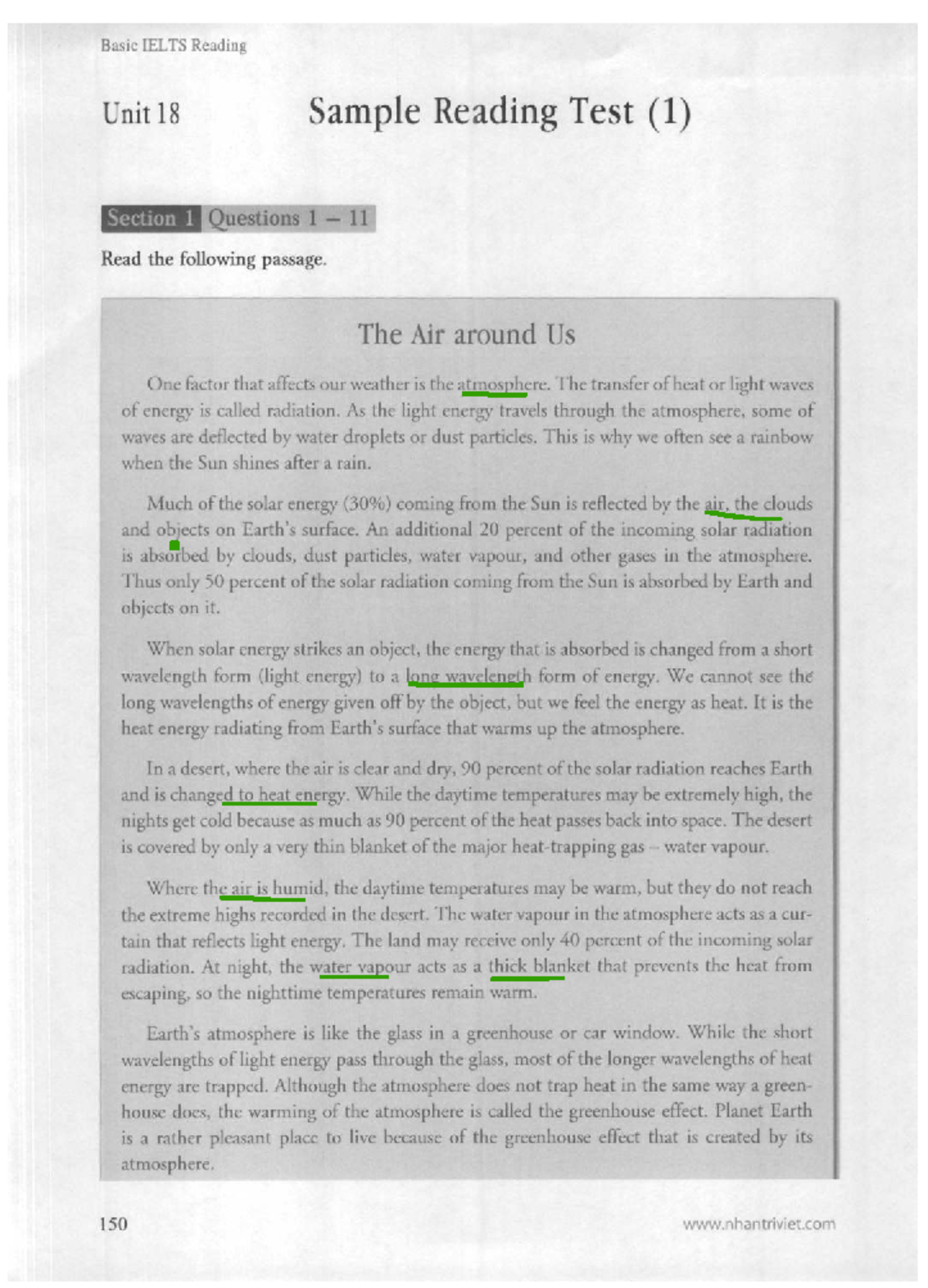 Basic IELTS Reading

Unit 18

Sample Reading Test (1)

Section 1 Questions 1 – 11

Read the following passage.

The Air around Us

One factor that affects our weather is the atmosphere. The transfer of heat or light waves of energy is called radiation. As the light energy travels through the atmosphere, some of waves are deflected by water droplets or dust particles. This is why we often see a rainbow when the Sun shines after a rain.

Much of the solar energy (30%) coming from the Sun is reflected by the air, the clouds and objects on Earth's surface. An additional 20 percent of the incoming solar radiation is absorbed by clouds, dust particles, water vapour, and other gases in the atmosphere. Thus only 50 percent of the solar radiation coming from the Sun is absorbed by Earth and objects on it.

When solar energy strikes an object, the energy that is absorbed is changed from a short wavelength form (light energy) to a long wavelength form of energy. We cannot see the long wavelengths of energy given off by the object, but we feel the energy as heat. It is the heat energy radiating from Earth's surface that warms up the atmosphere.

In a desert, where the air is clear and dry, 90 percent of the solar radiation reaches Earth and is changed to heat energy. While the daytime temperatures may be extremely high, the nights get cold because as much as 90 percent of the heat passes back into space. The desert is covered by only a very thin blanket of the major heat-trapping gas – water vapour.

Where the air is humid, the daytime temperatures may be warm, but they do not reach the extreme highs recorded in the desert. The water vapour in the atmosphere acts as a curtain that reflects light energy. The land may receive only 40 percent of the incoming solar radiation. At night, the water vapour acts as a thick blanket that prevents the heat from escaping, so the nighttime temperatures remain warm.

Earth's atmosphere is like the glass in a greenhouse or car window. While the short wavelengths of light energy pass through the glass, most of the longer wavelengths of heat energy are trapped. Although the atmosphere does not trap heat in the same way a greenhouse does, the warming of the atmosphere is called the greenhouse effect. Planet Earth is a rather pleasant place to live because of the greenhouse effect that is created by its atmosphere.

150

www.nhantriviet.com